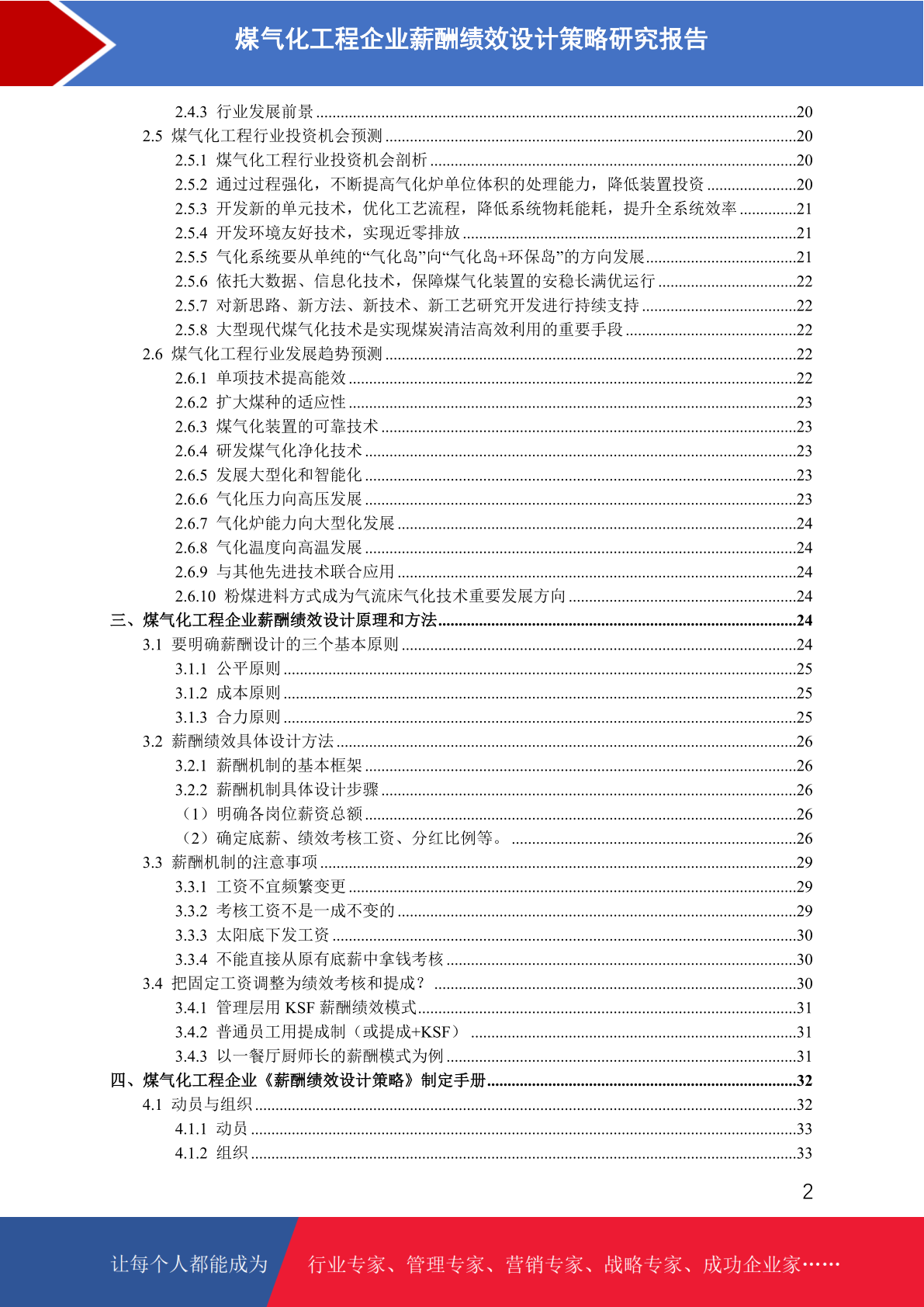 煤气化工程企业薪酬绩效设计策略研究报告

2.4.3 行业发展前景 ........20
2.5 煤气化工程行业投资机会预测 ........20
2.5.1 煤气化工程行业投资机会剖析 ........20
2.5.2 通过过程强化，不断提高气化炉单位体积的处理能力，降低装置投资 ........20
2.5.3 开发新的单元技术，优化工艺流程，降低系统物耗能耗，提升全系统效率 ........21
2.5.4 开发环境友好技术，实现近零排放 ........21
2.5.5 气化系统要从单纯的“气化岛”向“气化岛+环保岛”的方向发展 ........21
2.5.6 依托大数据、信息化技术，保障煤气化装置的安稳长满优运行 ........22
2.5.7 对新思路、新方法、新技术、新工艺研究开发进行持续支持 ........22
2.5.8 大型现代煤气化技术是实现煤炭清洁高效利用的重要手段 ........22
2.6 煤气化工程行业发展趋势预测 ........22
2.6.1 单项技术提高能效 ........22
2.6.2 扩大煤种的适应性 ........23
2.6.3 煤气化装置的可靠技术 ........23
2.6.4 研发煤气化净化技术 ........23
2.6.5 发展大型化和智能化 ........23
2.6.6 气化压力向高压发展 ........23
2.6.7 气化炉能力向大型化发展 ........24
2.6.8 气化温度向高温发展 ........24
2.6.9 与其他先进技术联合应用 ........24
2.6.10 粉煤进料方式成为气流床气化技术重要发展方向 ........24
三、煤气化工程企业薪酬绩效设计原理和方法 ........24
3.1 要明确薪酬设计的三个基本原则 ........24
3.1.1 公平原则 ........25
3.1.2 成本原则 ........25
3.1.3 合力原则 ........25
3.2 薪酬绩效具体设计方法 ........26
3.2.1 薪酬机制的基本框架 ........26
3.2.2 薪酬机制具体设计步骤 ........26
（1）明确各岗位薪资总额 ........26
（2）确定底薪、绩效考核工资、分红比例等。 ........26
3.3 薪酬机制的注意事项 ........29
3.3.1 工资不宜频繁变更 ........29
3.3.2 考核工资不是一成不变的 ........29
3.3.3 太阳底下发工资 ........30
3.3.4 不能直接从原有底薪中拿钱考核 ........30
3.4 把固定工资调整为绩效考核和提成？ ........30
3.4.1 管理层用 KSF 薪酬绩效模式 ........31
3.4.2 普通员工用提成制（或提成+KSF） ........31
3.4.3 以一餐厅厨师长的薪酬模式为例 ........31
四、煤气化工程企业《薪酬绩效设计策略》制定手册 ........32
4.1 动员与组织 ........32
4.1.1 动员 ........33
4.1.2 组织 ........33

2

让每个人都能成为 行业专家、管理专家、营销专家、战略专家、成功企业家……